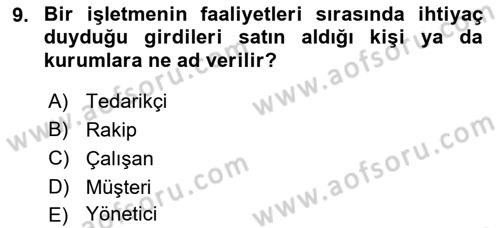 9. Bir işletmenin faaliyetleri sırasında ihtiyaç duyduğu girdileri satın aldığı kişi ya da kurumlara ne ad verilir?

A) Tedarikçi
B) Rakip
C) Çalışan
D) Müşteri
E) Yönetici

www.aofsoru.com
www.aofsoru.com
www.aofsoru.com
www.aofsoru.com